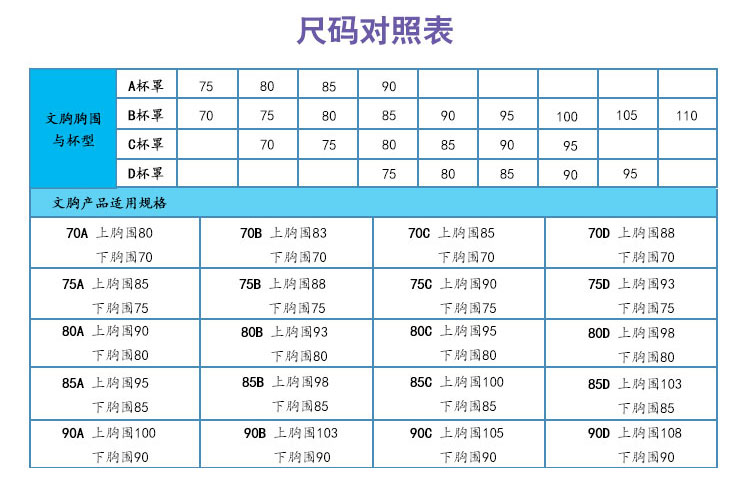 尺码对照表

| 文胸胸围与杯型 | A杯罩 | 75 | 80 | 85 | 90 | | | | | |
|---|---|---|---|---|---|---|---|---|---|---|
| | B杯罩 | 70 | 75 | 80 | 85 | 90 | 95 | 100 | 105 | 110 |
| | C杯罩 | | 70 | 75 | 80 | 85 | 90 | 95 | | |
| | D杯罩 | | | | 75 | 80 | 85 | 90 | 95 | |

文胸产品适用规格

| | | | |
|---|---|---|---|
| 70A 上胸围80 下胸围70 | 70B 上胸围83 下胸围70 | 70C 上胸围85 下胸围70 | 70D 上胸围88 下胸围70 |
| 75A 上胸围85 下胸围75 | 75B 上胸围88 下胸围75 | 75C 上胸围90 下胸围75 | 75D 上胸围93 下胸围75 |
| 80A 上胸围90 下胸围80 | 80B 上胸围93 下胸围80 | 80C 上胸围95 下胸围80 | 80D 上胸围98 下胸围80 |
| 85A 上胸围95 下胸围85 | 85B 上胸围98 下胸围85 | 85C 上胸围100 下胸围85 | 85D 上胸围103 下胸围85 |
| 90A 上胸围100 下胸围90 | 90B 上胸围103 下胸围90 | 90C 上胸围105 下胸围90 | 90D 上胸围108 下胸围90 |